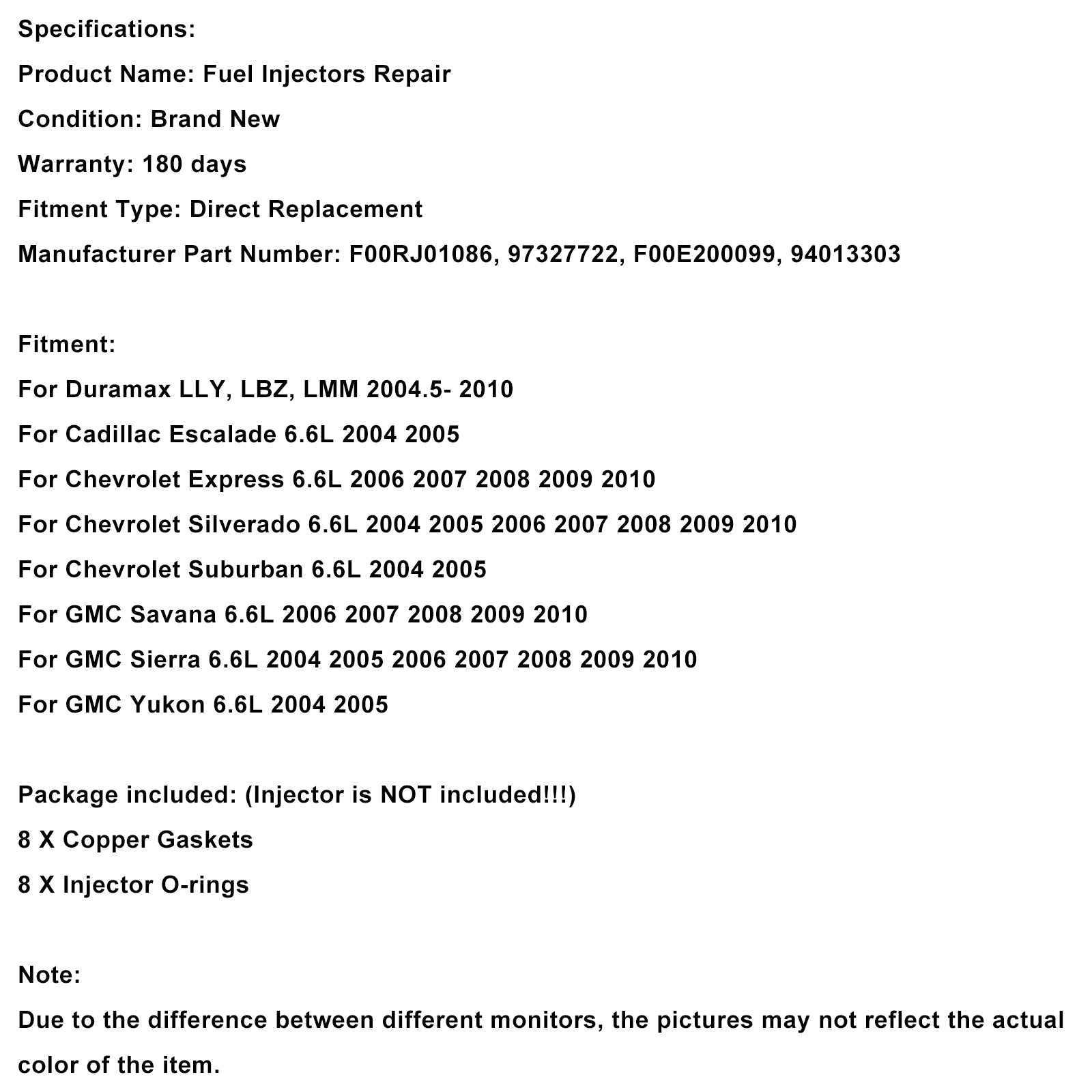 Specifications:
Product Name: Fuel Injectors Repair
Condition: Brand New
Warranty: 180 days
Fitment Type: Direct Replacement
Manufacturer Part Number: F00RJ01086, 97327722, F00E200099, 94013303

Fitment:
For Duramax LLY, LBZ, LMM 2004.5- 2010
For Cadillac Escalade 6.6L 2004 2005
For Chevrolet Express 6.6L 2006 2007 2008 2009 2010
For Chevrolet Silverado 6.6L 2004 2005 2006 2007 2008 2009 2010
For Chevrolet Suburban 6.6L 2004 2005
For GMC Savana 6.6L 2006 2007 2008 2009 2010
For GMC Sierra 6.6L 2004 2005 2006 2007 2008 2009 2010
For GMC Yukon 6.6L 2004 2005

Package included: (Injector is NOT included!!!)
8 X Copper Gaskets
8 X Injector O-rings

Note:
Due to the difference between different monitors, the pictures may not reflect the actual color of the item.